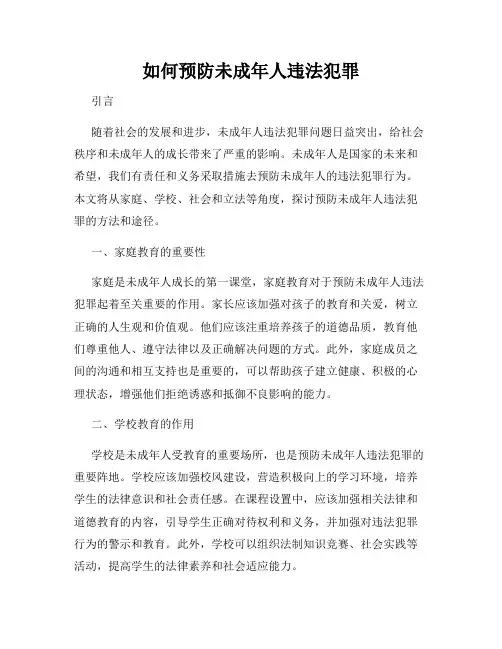 如何预防未成年人违法犯罪

引言

随着社会的发展和进步，未成年人违法犯罪问题日益突出，给社会秩序和未成年人的成长带来了严重的影响。未成年人是国家的未来和希望，我们有责任和义务采取措施去预防未成年人的违法犯罪行为。本文将从家庭、学校、社会和立法等角度，探讨预防未成年人违法犯罪的方法和途径。

一、家庭教育的重要性

家庭是未成年人成长的第一课堂，家庭教育对于预防未成年人违法犯罪起着至关重要的作用。家长应该加强对孩子的教育和关爱，树立正确的人生观和价值观。他们应该注重培养孩子的道德品质，教育他们尊重他人、遵守法律以及正确解决问题的方式。此外，家庭成员之间的沟通和相互支持也是重要的，可以帮助孩子建立健康、积极的心理状态，增强他们拒绝诱惑和抵御不良影响的能力。

二、学校教育的作用

学校是未成年人受教育的重要场所，也是预防未成年人违法犯罪的重要阵地。学校应该加强校风建设，营造积极向上的学习环境，培养学生的法律意识和社会责任感。在课程设置中，应该加强相关法律和道德教育的内容，引导学生正确对待权利和义务，并加强对违法犯罪行为的警示和教育。此外，学校可以组织法制知识竞赛、社会实践等活动，提高学生的法律素养和社会适应能力。